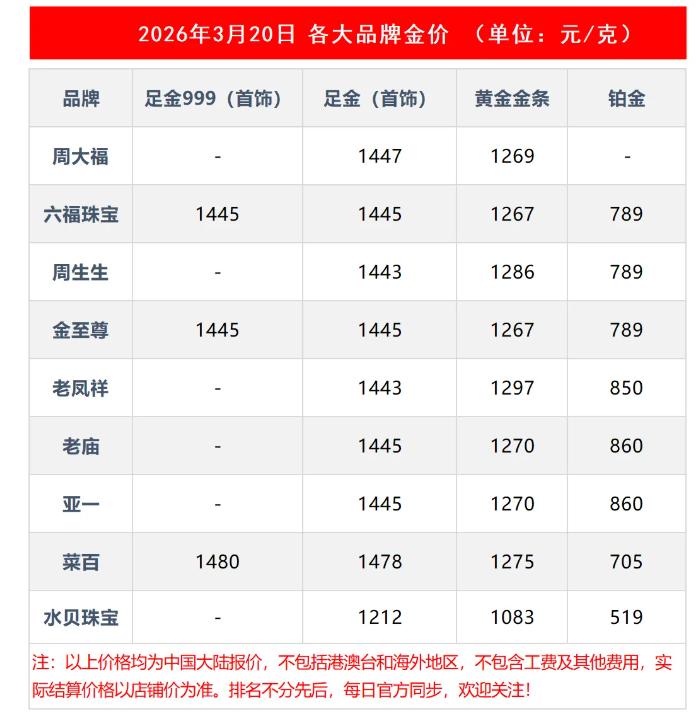 2026年3月20日 各大品牌金价 （单位：元/克）

| 品牌 | 足金999（首饰） | 足金（首饰） | 黄金金条 | 铂金 |
|---|---|---|---|---|
| 周大福 | - | 1447 | 1269 | - |
| 六福珠宝 | 1445 | 1445 | 1267 | 789 |
| 周生生 | - | 1443 | 1286 | 789 |
| 金至尊 | 1445 | 1445 | 1267 | 789 |
| 老凤祥 | - | 1443 | 1297 | 850 |
| 老庙 | - | 1445 | 1270 | 860 |
| 亚一 | - | 1445 | 1270 | 860 |
| 菜百 | 1480 | 1478 | 1275 | 705 |
| 水贝珠宝 | - | 1212 | 1083 | 519 |

注：以上价格均为中国大陆报价，不包括港澳台和海外地区，不包含工费及其他费用，实际结算价格以店铺价为准。排名不分先后，每日官方同步，欢迎关注！